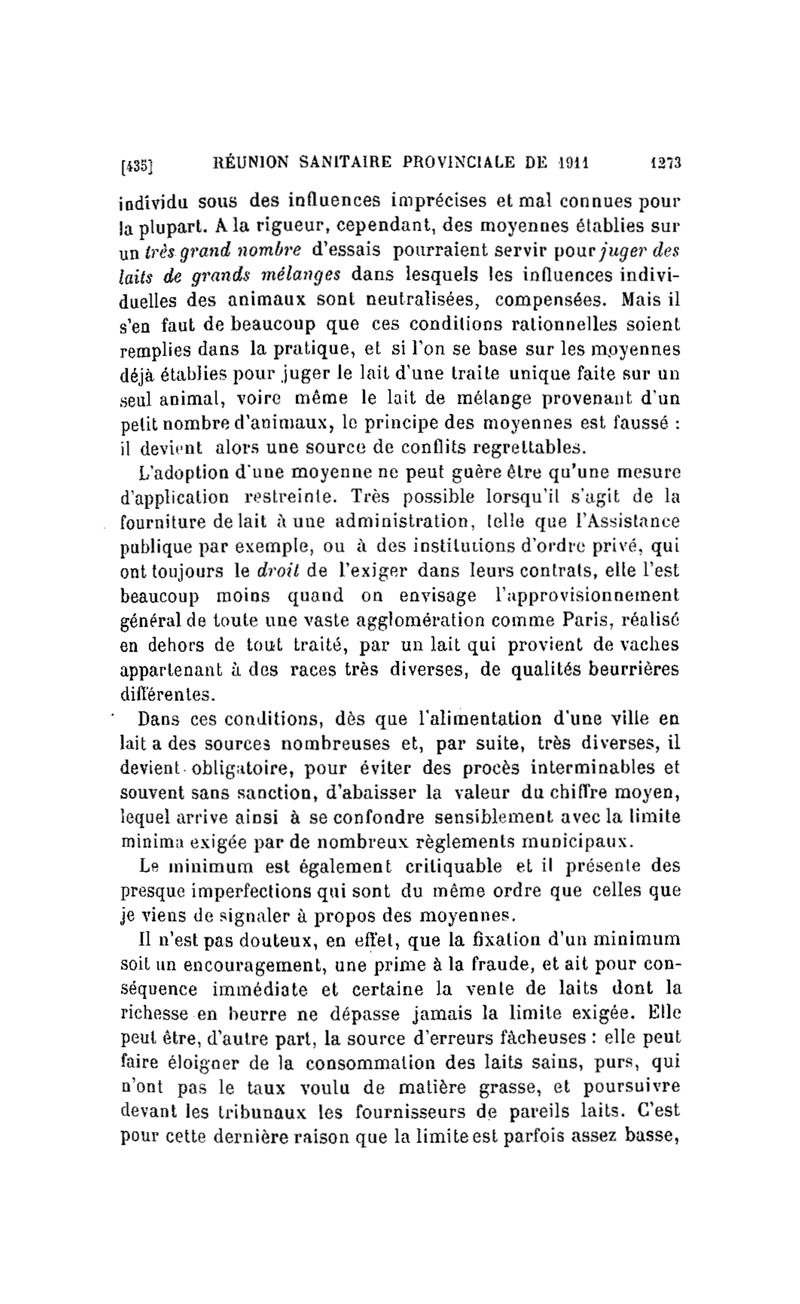 [435] RÉUNION SANITAIRE PROVINCIALE DE 1911 1273

individu sous des influences imprécises et mal connues pour la plupart. A la rigueur, cependant, des moyennes établies sur un très grand nombre d'essais pourraient servir pour juger des laits de grands mélanges dans lesquels les influences individuelles des animaux sont neutralisées, compensées. Mais il s'en faut de beaucoup que ces conditions rationnelles soient remplies dans la pratique, et si l'on se base sur les moyennes déjà établies pour juger le lait d'une traite unique faite sur un seul animal, voire même le lait de mélange provenant d'un petit nombre d'animaux, le principe des moyennes est faussé : il devient alors une source de conflits regrettables.

L'adoption d'une moyenne ne peut guère être qu'une mesure d'application restreinte. Très possible lorsqu'il s'agit de la fourniture de lait à une administration, telle que l'Assistance publique par exemple, ou à des institutions d'ordre privé, qui ont toujours le droit de l'exiger dans leurs contrats, elle l'est beaucoup moins quand on envisage l'approvisionnement général de toute une vaste agglomération comme Paris, réalisé en dehors de tout traité, par un lait qui provient de vaches appartenant à des races très diverses, de qualités beurrières différentes.

Dans ces conditions, dès que l'alimentation d'une ville en lait a des sources nombreuses et, par suite, très diverses, il devient obligatoire, pour éviter des procès interminables et souvent sans sanction, d'abaisser la valeur du chiffre moyen, lequel arrive ainsi à se confondre sensiblement avec la limite minima exigée par de nombreux règlements municipaux.

Le minimum est également critiquable et il présente des presque imperfections qui sont du même ordre que celles que je viens de signaler à propos des moyennes.

Il n'est pas douteux, en effet, que la fixation d'un minimum soit un encouragement, une prime à la fraude, et ait pour conséquence immédiate et certaine la vente de laits dont la richesse en beurre ne dépasse jamais la limite exigée. Elle peut être, d'autre part, la source d'erreurs fâcheuses : elle peut faire éloigner de la consommation des laits sains, purs, qui n'ont pas le taux voulu de matière grasse, et poursuivre devant les tribunaux les fournisseurs de pareils laits. C'est pour cette dernière raison que la limite est parfois assez basse,